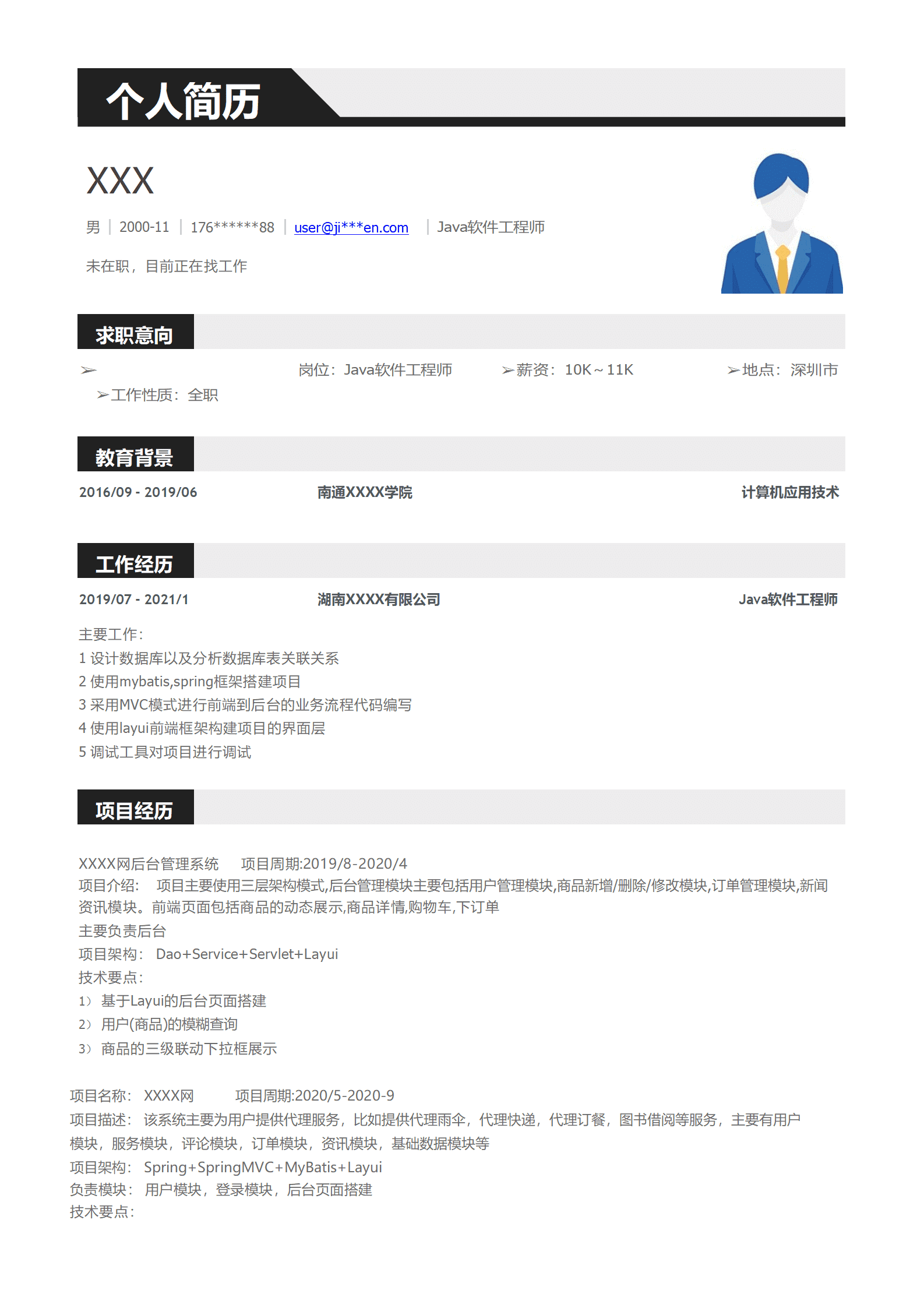 个人简历

XXX

男 | 2000-11 | 176******88 | user@ji***en.com | Java软件工程师

未在职，目前正在找工作

求职意向

➢ 岗位：Java软件工程师 ➢薪资：10K～11K ➢地点：深圳市

➢工作性质：全职

教育背景

2016/09 - 2019/06 南通XXXX学院 计算机应用技术

工作经历

2019/07 - 2021/1 湖南XXXX有限公司 Java软件工程师

主要工作：
1 设计数据库以及分析数据库表关联关系
2 使用mybatis,spring框架搭建项目
3 采用MVC模式进行前端到后台的业务流程代码编写
4 使用layui前端框架构建项目的界面层
5 调试工具对项目进行调试

项目经历

XXXX网后台管理系统 项目周期:2019/8-2020/4
项目介绍： 项目主要使用三层架构模式,后台管理模块主要包括用户管理模块,商品新增/删除/修改模块,订单管理模块,新闻资讯模块。前端页面包括商品的动态展示,商品详情,购物车,下订单
主要负责后台
项目架构： Dao+Service+Servlet+Layui
技术要点：
1） 基于Layui的后台页面搭建
2） 用户(商品)的模糊查询
3） 商品的三级联动下拉框展示

项目名称： XXXX网 项目周期:2020/5-2020-9
项目描述： 该系统主要为用户提供代理服务，比如提供代理雨伞，代理快递，代理订餐，图书借阅等服务，主要有用户模块，服务模块，评论模块，订单模块，资讯模块，基础数据模块等
项目架构： Spring+SpringMVC+MyBatis+Layui
负责模块： 用户模块，登录模块，后台页面搭建
技术要点：